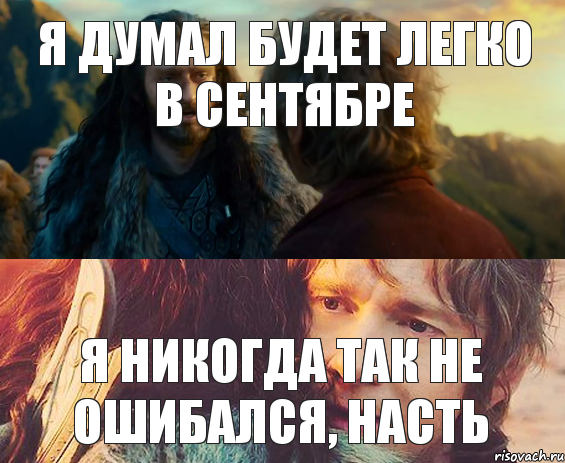 Я ДУМАЛ БУДЕТ ЛЕГКО В СЕНТЯБРЕ

Я НИКОГДА ТАК НЕ ОШИБАЛСЯ, НАСТЬ

risovach.ru